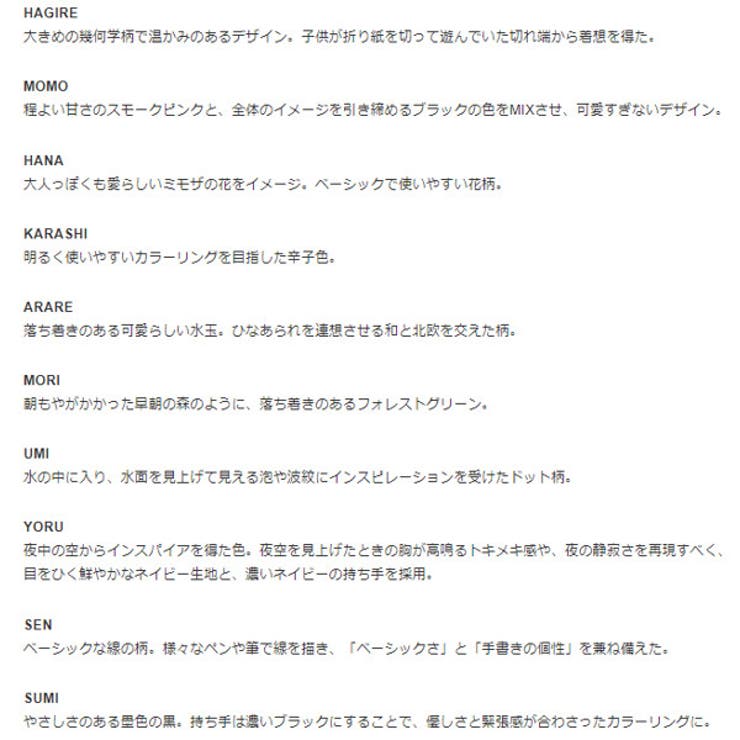 HAGIRE
大きめの幾何学柄で温かみのあるデザイン。子供が折り紙を切って遊んでいた切れ端から着想を得た。

MOMO
程よい甘さのスモークピンクと、全体のイメージを引き締めるブラックの色をMIXさせ、可愛すぎないデザイン。

HANA
大人っぽくも愛らしいミモザの花をイメージ。ベーシックで使いやすい花柄。

KARASHI
明るく使いやすいカラーリングを目指した辛子色。

ARARE
落ち着きのある可愛らしい水玉。ひなあられを連想させる和と北欧を交えた柄。

MORI
朝もやがかかった早朝の森のように、落ち着きのあるフォレストグリーン。

UMI
水の中に入り、水面を見上げて見える泡や波紋にインスピレーションを受けたドット柄。

YORU
夜中の空からインスパイアを得た色。夜空を見上げたときの胸が高鳴るトキメキ感や、夜の静寂さを再現すべく、目をひく鮮やかなネイビー生地と、濃いネイビーの持ち手を採用。

SEN
ベーシックな線の柄。様々なペンや筆で線を描き、「ベーシックさ」と「手書きの個性」を兼ね備えた。

SUMI
やさしさのある墨色の黒。持ち手は濃いブラックにすることで、優しさと緊張感が合わさったカラーリングに。